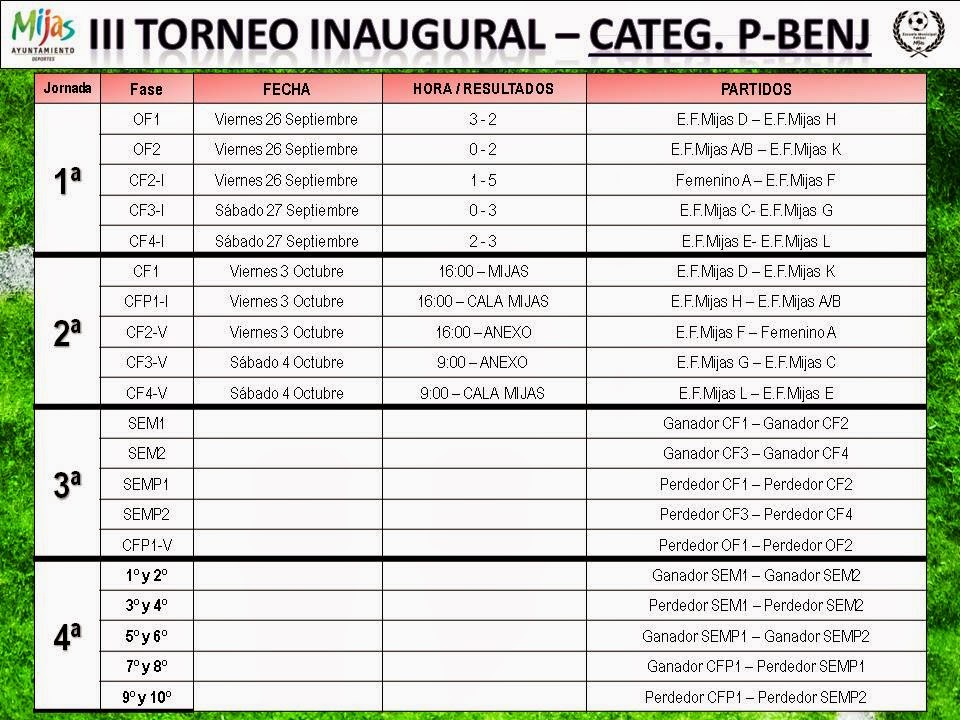 Mijas AYUNTAMIENTO DEPORTES

III TORNEO INAUGURAL – CATEG. P-BENJ

| Jornada | Fase | FECHA | HORA / RESULTADOS | PARTIDOS |
|---|---|---|---|---|
| 1ª | OF1 | Viernes 26 Septiembre | 3 - 2 | E.F.Mijas D – E.F.Mijas H |
| | OF2 | Viernes 26 Septiembre | 0 - 2 | E.F.Mijas A/B – E.F.Mijas K |
| | CF2-I | Viernes 26 Septiembre | 1 - 5 | Femenino A – E.F.Mijas F |
| | CF3-I | Sábado 27 Septiembre | 0 - 3 | E.F.Mijas C- E.F.Mijas G |
| | CF4-I | Sábado 27 Septiembre | 2 - 3 | E.F.Mijas E- E.F.Mijas L |
| 2ª | CF1 | Viernes 3 Octubre | 16:00 – MIJAS | E.F.Mijas D – E.F.Mijas K |
| | CFP1-I | Viernes 3 Octubre | 16:00 – CALA MIJAS | E.F.Mijas H – E.F.Mijas A/B |
| | CF2-V | Viernes 3 Octubre | 16:00 – ANEXO | E.F.Mijas F – Femenino A |
| | CF3-V | Sábado 4 Octubre | 9:00 – ANEXO | E.F.Mijas G – E.F.Mijas C |
| | CF4-V | Sábado 4 Octubre | 9:00 – CALA MIJAS | E.F.Mijas L – E.F.Mijas E |
| 3ª | SEM1 | | | Ganador CF1 – Ganador CF2 |
| | SEM2 | | | Ganador CF3 – Ganador CF4 |
| | SEMP1 | | | Perdedor CF1 – Perdedor CF2 |
| | SEMP2 | | | Perdedor CF3 – Perdedor CF4 |
| | CFP1-V | | | Perdedor OF1 – Perdedor OF2 |
| 4ª | 1º y 2º | | | Ganador SEM1 – Ganador SEM2 |
| | 3º y 4º | | | Perdedor SEM1 – Perdedor SEM2 |
| | 5º y 6º | | | Ganador SEMP1 – Ganador SEMP2 |
| | 7º y 8º | | | Ganador CFP1 – Perdedor SEMP1 |
| | 9º y 10º | | | Perdedor CFP1 – Perdedor SEMP2 |